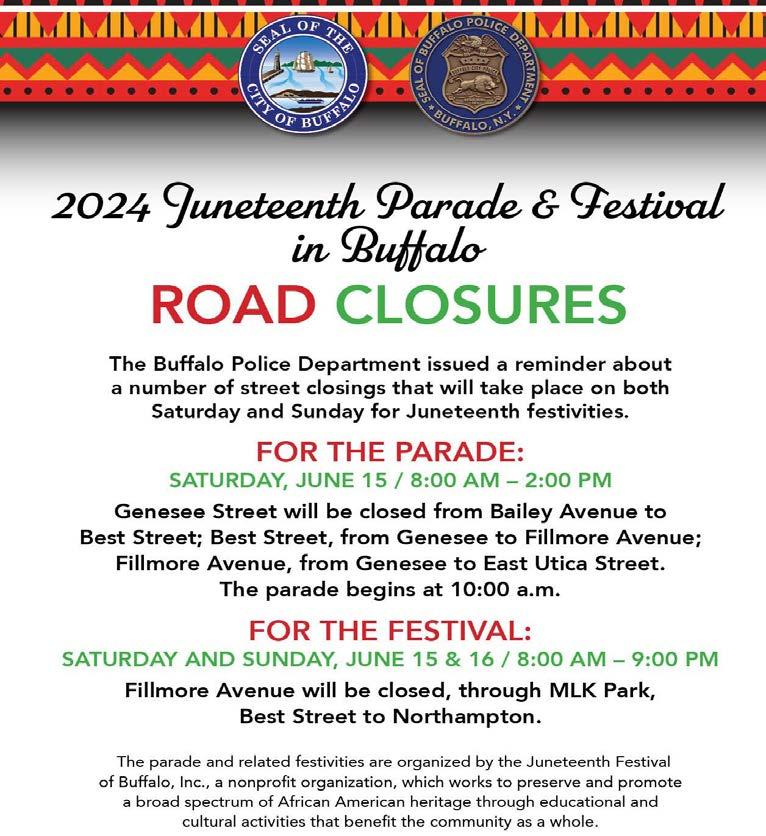 SEAL OF THE CITY OF BUFFALO

SEAL OF BUFFALO POLICE DEPARTMENT BUFFALO, N.Y.

2024 Juneteenth Parade & Festival in Buffalo

ROAD CLOSURES

The Buffalo Police Department issued a reminder about a number of street closings that will take place on both Saturday and Sunday for Juneteenth festivities.

FOR THE PARADE:

SATURDAY, JUNE 15 / 8:00 AM – 2:00 PM

Genesee Street will be closed from Bailey Avenue to Best Street; Best Street, from Genesee to Fillmore Avenue; Fillmore Avenue, from Genesee to East Utica Street. The parade begins at 10:00 a.m.

FOR THE FESTIVAL:

SATURDAY AND SUNDAY, JUNE 15 & 16 / 8:00 AM – 9:00 PM

Fillmore Avenue will be closed, through MLK Park, Best Street to Northampton.

The parade and related festivities are organized by the Juneteenth Festival of Buffalo, Inc., a nonprofit organization, which works to preserve and promote a broad spectrum of African American heritage through educational and cultural activities that benefit the community as a whole.